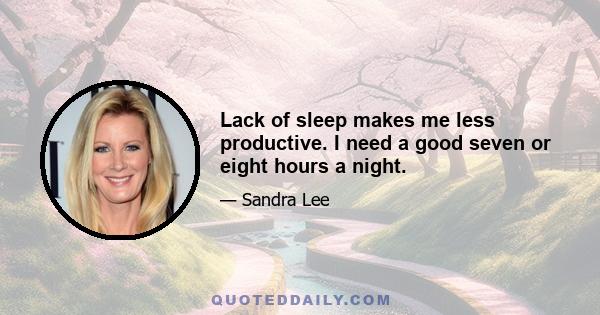 Lack of sleep makes me less productive. I need a good seven or eight hours a night.

— Sandra Lee

QUOTEDDAILY.COM